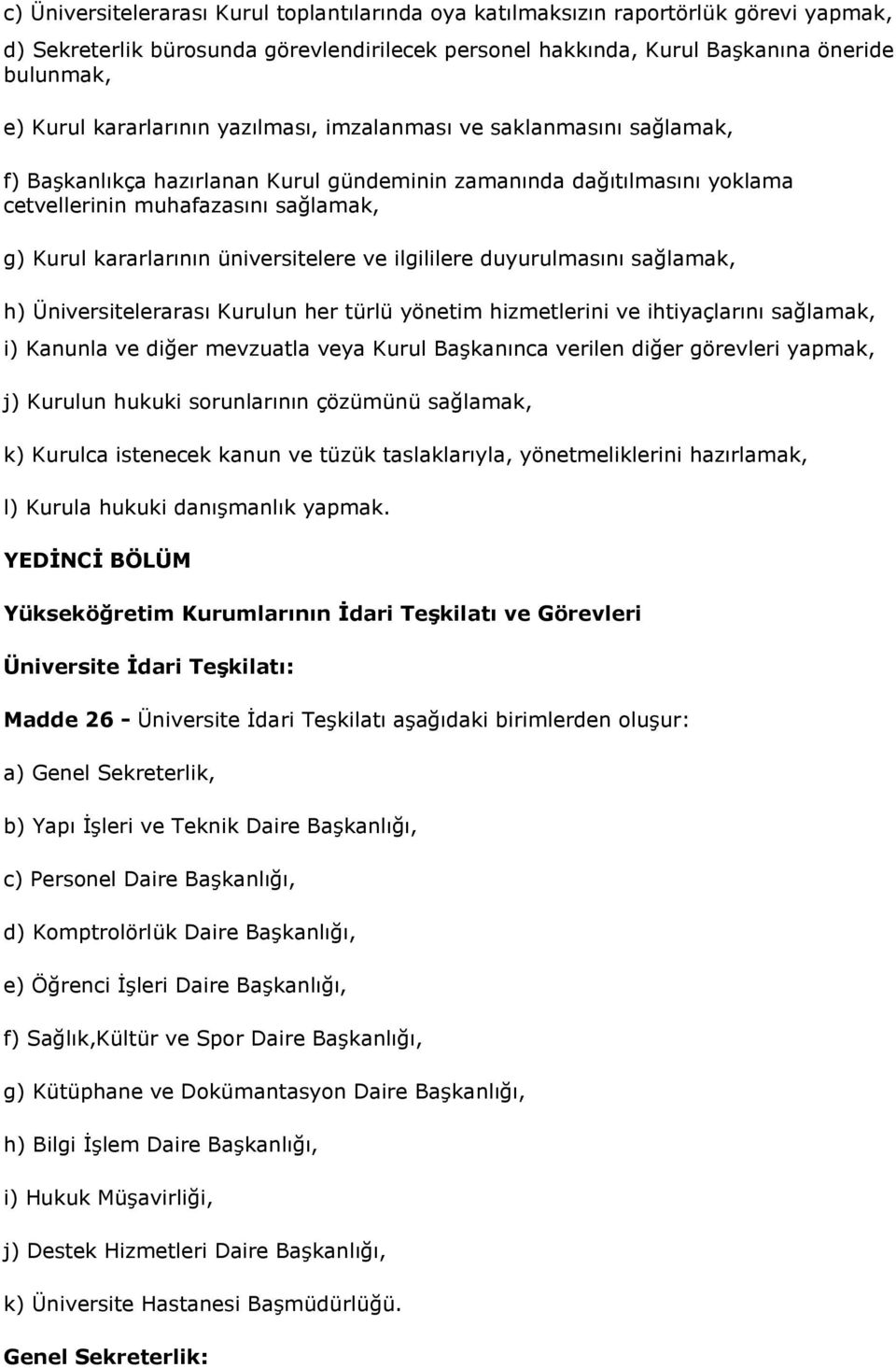 c) Üniversitelerarası Kurul toplantılarında oya katılmaksızın raportörlük görevi yapmak,

d) Sekreterlik bürosunda görevlendirilecek personel hakkında, Kurul Başkanına öneride bulunmak,

e) Kurul kararlarının yazılması, imzalanması ve saklanmasını sağlamak,

f) Başkanlıkça hazırlanan Kurul gündeminin zamanında dağıtılmasını yoklama cetvellerinin muhafazasını sağlamak,

g) Kurul kararlarının üniversitelere ve ilgililere duyurulmasını sağlamak,

h) Üniversitelerarası Kurulun her türlü yönetim hizmetlerini ve ihtiyaçlarını sağlamak,

i) Kanunla ve diğer mevzuatla veya Kurul Başkanınca verilen diğer görevleri yapmak,

j) Kurulun hukuki sorunlarının çözümünü sağlamak,

k) Kurulca istenecek kanun ve tüzük taslaklarıyla, yönetmeliklerini hazırlamak,

l) Kurula hukuki danışmanlık yapmak.

YEDİNCİ BÖLÜM

Yükseköğretim Kurumlarının İdari Teşkilatı ve Görevleri

Üniversite İdari Teşkilatı:

Madde 26 - Üniversite İdari Teşkilatı aşağıdaki birimlerden oluşur:

a) Genel Sekreterlik,

b) Yapı İşleri ve Teknik Daire Başkanlığı,

c) Personel Daire Başkanlığı,

d) Komptrolörlük Daire Başkanlığı,

e) Öğrenci İşleri Daire Başkanlığı,

f) Sağlık,Kültür ve Spor Daire Başkanlığı,

g) Kütüphane ve Dokümantasyon Daire Başkanlığı,

h) Bilgi İşlem Daire Başkanlığı,

i) Hukuk Müşavirliği,

j) Destek Hizmetleri Daire Başkanlığı,

k) Üniversite Hastanesi Başmüdürlüğü.

Genel Sekreterlik: